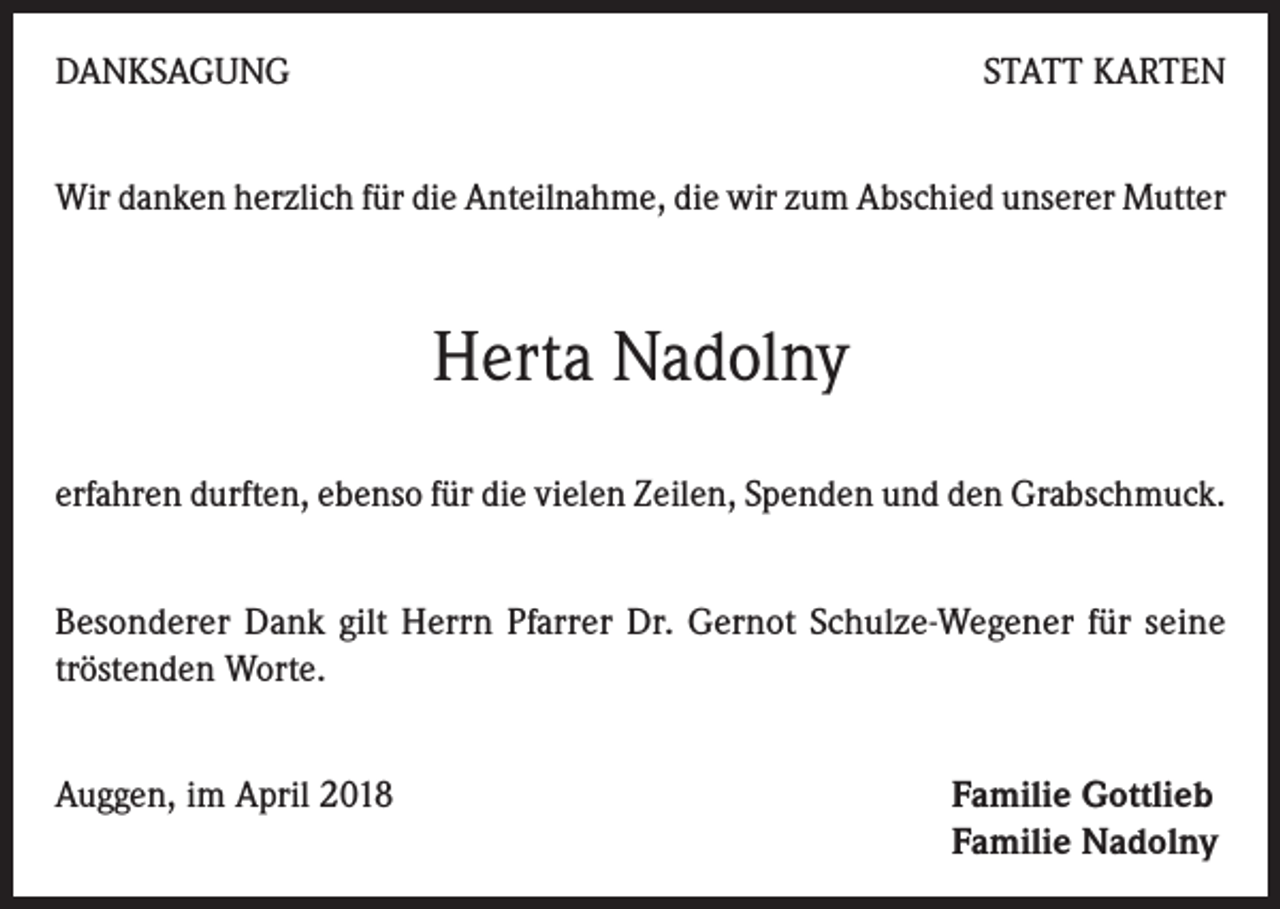 DANKSAGUNG

STATT KARTEN

Wir danken herzlich für die Anteilnahme, die wir zum Abschied unserer Mutter

Herta Nadolny

erfahren durften, ebenso für die vielen Zeilen, Spenden und den Grabschmuck.

Besonderer Dank gilt Herrn Pfarrer Dr. Gernot Schulze-Wegener für seine tröstenden Worte.

Auggen, im April 2018

Familie Gottlieb
Familie Nadolny